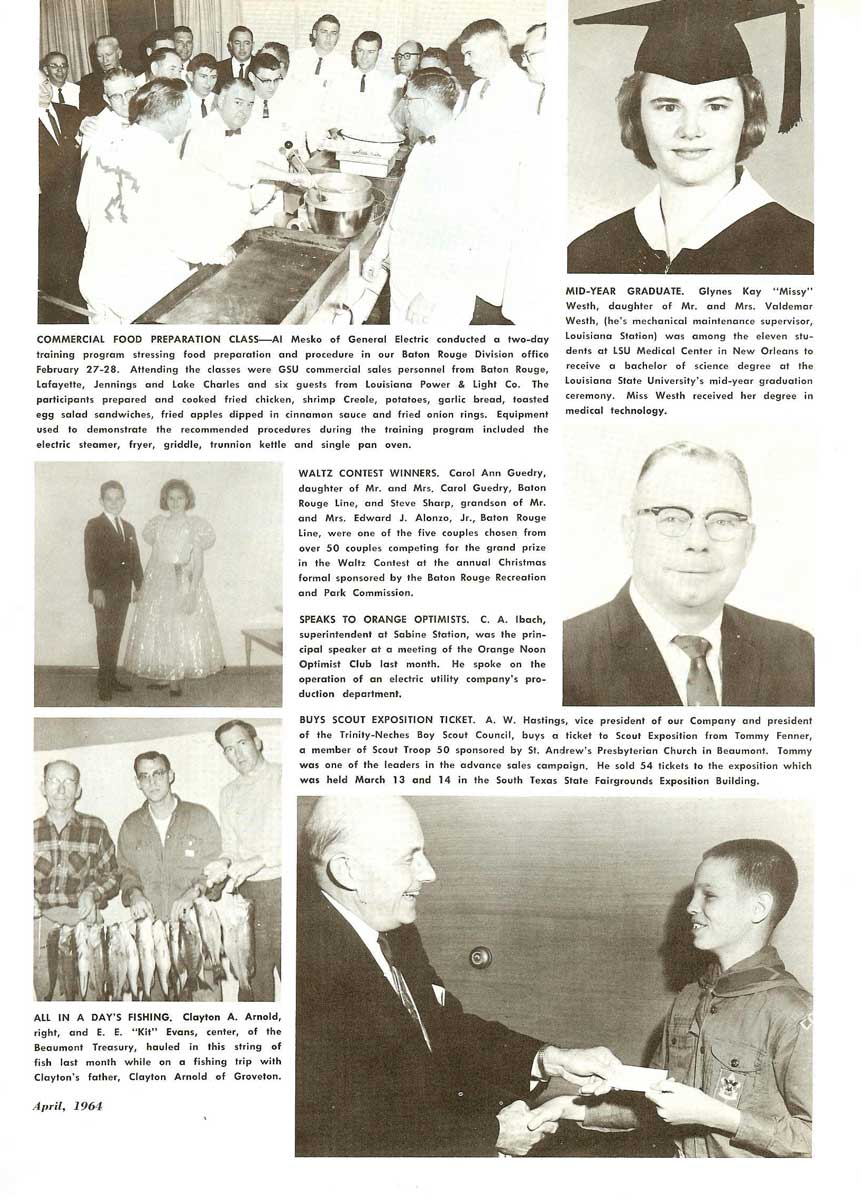 COMMERCIAL FOOD PREPARATION CLASS—Al Mesko of General Electric conducted a two-day training program stressing food preparation and procedure in our Baton Rouge Division office February 27-28. Attending the classes were GSU commercial sales personnel from Baton Rouge, Lafayette, Jennings and Lake Charles and six guests from Louisiana Power & Light Co. The participants prepared and cooked fried chicken, shrimp Creole, potatoes, garlic bread, toasted egg salad sandwiches, fried apples dipped in cinnamon sauce and fried onion rings. Equipment used to demonstrate the recommended procedures during the training program included the electric steamer, fryer, griddle, trunnion kettle and single pan oven.

MID-YEAR GRADUATE. Glynes Kay "Missy" Westh, daughter of Mr. and Mrs. Valdemar Westh, (he's mechanical maintenance supervisor, Louisiana Station) was among the eleven students at LSU Medical Center in New Orleans to receive a bachelor of science degree at the Louisiana State University's mid-year graduation ceremony. Miss Westh received her degree in medical technology.

WALTZ CONTEST WINNERS. Carol Ann Guedry, daughter of Mr. and Mrs. Carol Guedry, Baton Rouge Line, and Steve Sharp, grandson of Mr. and Mrs. Edward J. Alonzo, Jr., Baton Rouge Line, were one of the five couples chosen from over 50 couples competing for the grand prize in the Waltz Contest at the annual Christmas formal sponsored by the Baton Rouge Recreation and Park Commission.

SPEAKS TO ORANGE OPTIMISTS. C. A. Ibach, superintendent at Sabine Station, was the principal speaker at a meeting of the Orange Noon Optimist Club last month. He spoke on the operation of an electric utility company's production department.

BUYS SCOUT EXPOSITION TICKET. A. W. Hastings, vice president of our Company and president of the Trinity-Neches Boy Scout Council, buys a ticket to Scout Exposition from Tommy Fenner, a member of Scout Troop 50 sponsored by St. Andrew's Presbyterian Church in Beaumont. Tommy was one of the leaders in the advance sales campaign. He sold 54 tickets to the exposition which was held March 13 and 14 in the South Texas State Fairgrounds Exposition Building.

ALL IN A DAY'S FISHING. Clayton A. Arnold, right, and E. E. "Kit" Evans, center, of the Beaumont Treasury, hauled in this string of fish last month while on a fishing trip with Clayton's father, Clayton Arnold of Groveton.

April, 1964